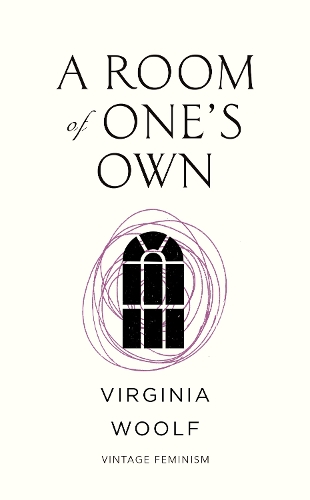 A ROOM
of ONE'S
OWN

VIRGINIA
WOOLF

VINTAGE FEMINISM